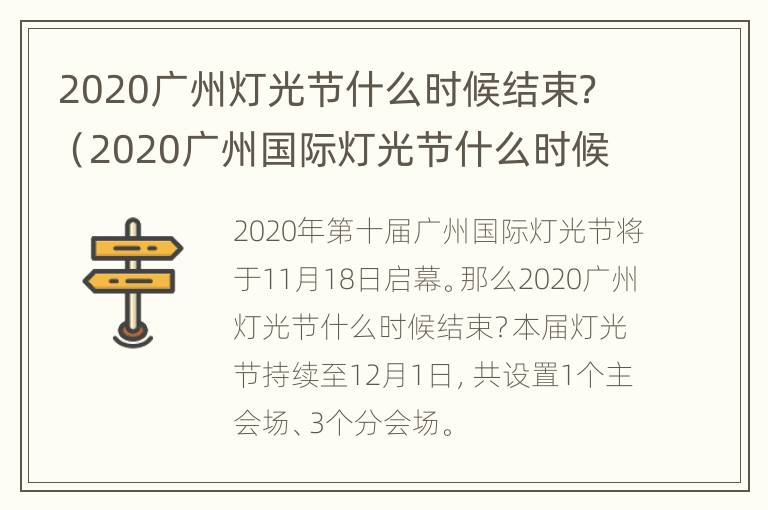 2020广州灯光节什么时候结束?（2020广州国际灯光节什么时候

2020年第十届广州国际灯光节将于11月18日启幕。那么2020广州灯光节什么时候结束?本届灯光节持续至12月1日，共设置1个主会场、3个分会场。